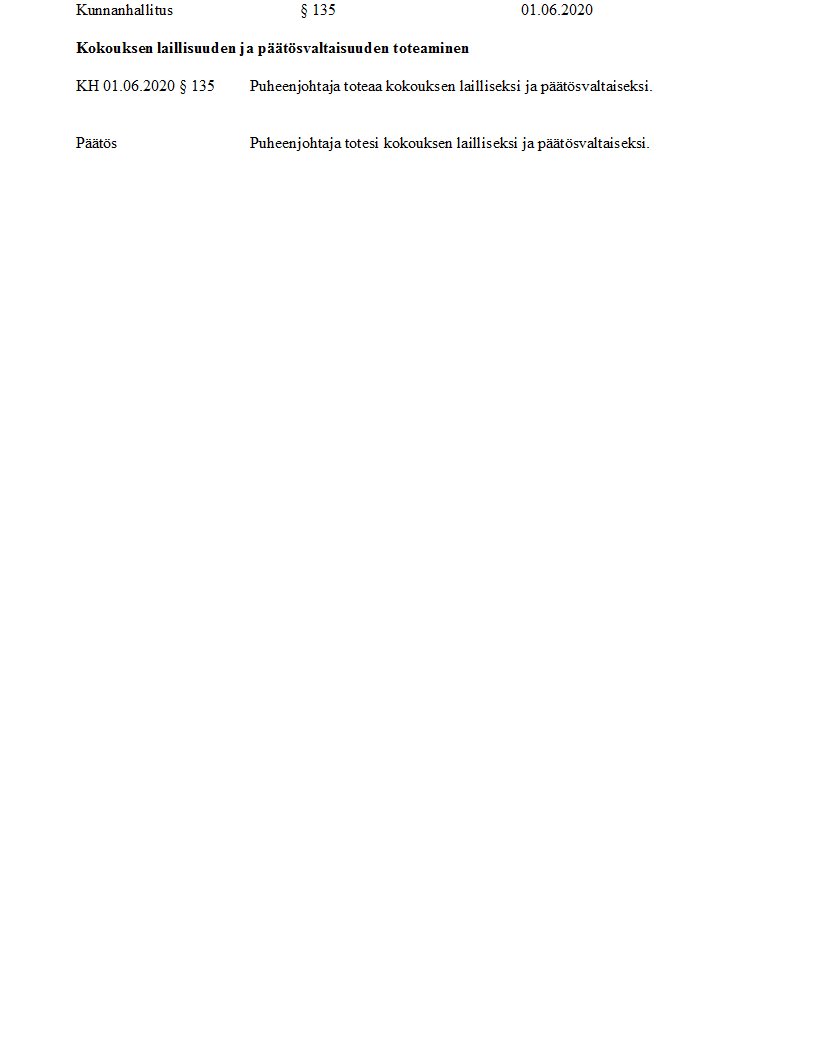 Kunnanhallitus § 135 01.06.2020

Kokouksen laillisuuden ja päätösvaltaisuuden toteaminen

KH 01.06.2020 § 135 Puheenjohtaja toteaa kokouksen lailliseksi ja päätösvaltaiseksi.

Päätös Puheenjohtaja totesi kokouksen lailliseksi ja päätösvaltaiseksi.